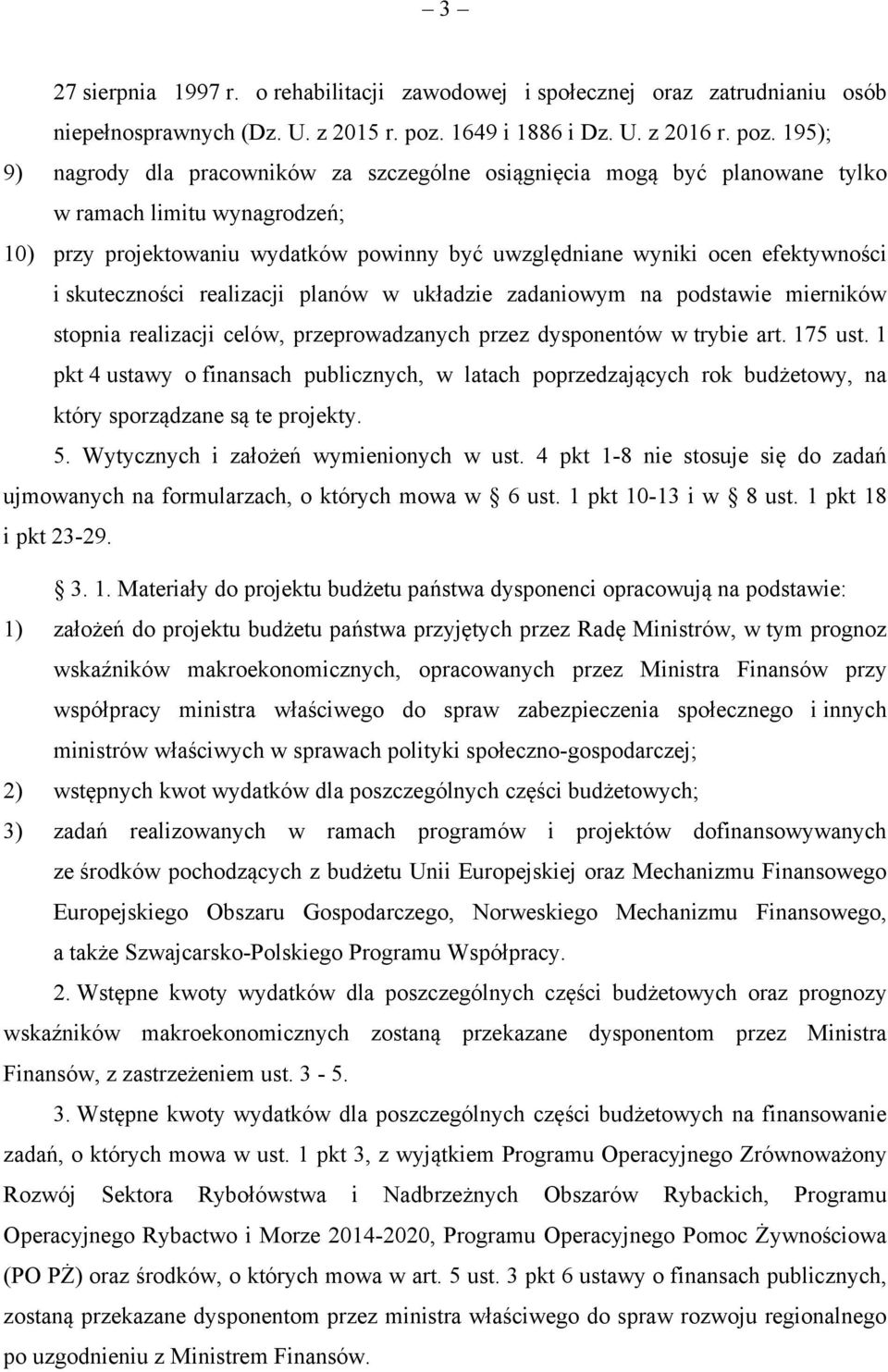 – 3 –

27 sierpnia 1997 r. o rehabilitacji zawodowej i społecznej oraz zatrudnianiu osób niepełnosprawnych (Dz. U. z 2015 r. poz. 1649 i 1886 i Dz. U. z 2016 r. poz. 195);

9) nagrody dla pracowników za szczególne osiągnięcia mogą być planowane tylko w ramach limitu wynagrodzeń;

10) przy projektowaniu wydatków powinny być uwzględniane wyniki ocen efektywności i skuteczności realizacji planów w układzie zadaniowym na podstawie mierników stopnia realizacji celów, przeprowadzanych przez dysponentów w trybie art. 175 ust. 1 pkt 4 ustawy o finansach publicznych, w latach poprzedzających rok budżetowy, na który sporządzane są te projekty.

5. Wytycznych i założeń wymienionych w ust. 4 pkt 1-8 nie stosuje się do zadań ujmowanych na formularzach, o których mowa w 6 ust. 1 pkt 10-13 i w 8 ust. 1 pkt 18 i pkt 23-29.

3. 1. Materiały do projektu budżetu państwa dysponenci opracowują na podstawie:

1) założeń do projektu budżetu państwa przyjętych przez Radę Ministrów, w tym prognoz wskaźników makroekonomicznych, opracowanych przez Ministra Finansów przy współpracy ministra właściwego do spraw zabezpieczenia społecznego i innych ministrów właściwych w sprawach polityki społeczno-gospodarczej;

2) wstępnych kwot wydatków dla poszczególnych części budżetowych;

3) zadań realizowanych w ramach programów i projektów dofinansowywanych ze środków pochodzących z budżetu Unii Europejskiej oraz Mechanizmu Finansowego Europejskiego Obszaru Gospodarczego, Norweskiego Mechanizmu Finansowego, a także Szwajcarsko-Polskiego Programu Współpracy.

2. Wstępne kwoty wydatków dla poszczególnych części budżetowych oraz prognozy wskaźników makroekonomicznych zostaną przekazane dysponentom przez Ministra Finansów, z zastrzeżeniem ust. 3 - 5.

3. Wstępne kwoty wydatków dla poszczególnych części budżetowych na finansowanie zadań, o których mowa w ust. 1 pkt 3, z wyjątkiem Programu Operacyjnego Zrównoważony Rozwój Sektora Rybołówstwa i Nadbrzeżnych Obszarów Rybackich, Programu Operacyjnego Rybactwo i Morze 2014-2020, Programu Operacyjnego Pomoc Żywnościowa (PO PŻ) oraz środków, o których mowa w art. 5 ust. 3 pkt 6 ustawy o finansach publicznych, zostaną przekazane dysponentom przez ministra właściwego do spraw rozwoju regionalnego po uzgodnieniu z Ministrem Finansów.